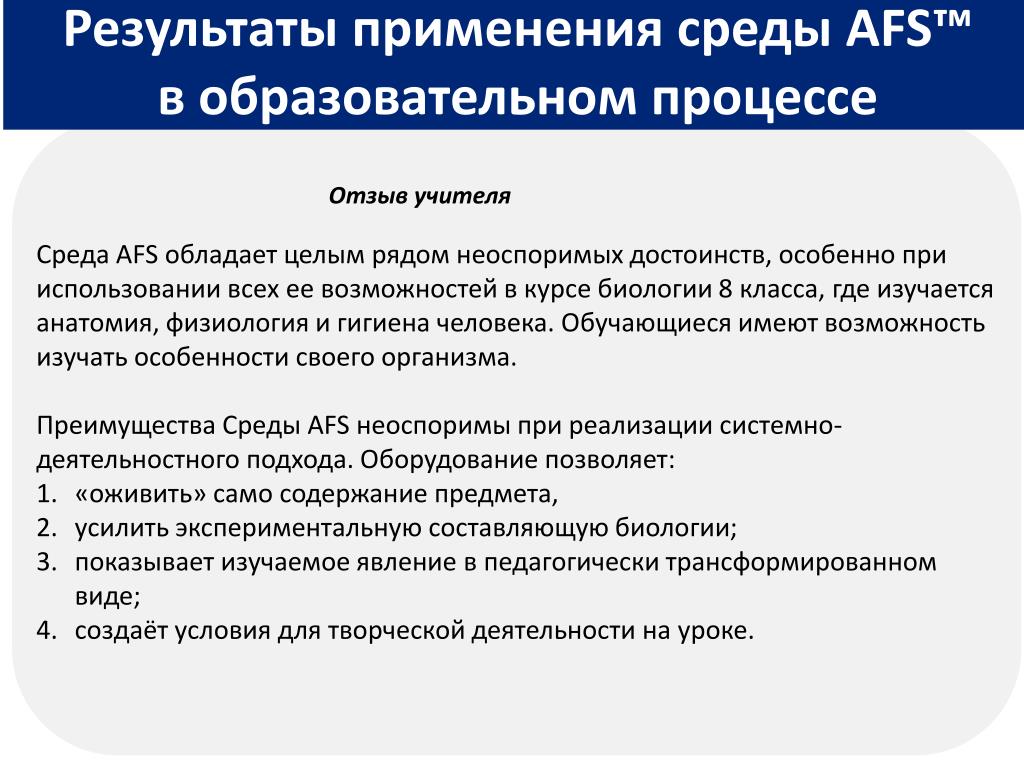 Результаты применения среды AFS™ в образовательном процессе

Отзыв учителя

Среда AFS обладает целым рядом неоспоримых достоинств, особенно при использовании всех ее возможностей в курсе биологии 8 класса, где изучается анатомия, физиология и гигиена человека. Обучающиеся имеют возможность изучать особенности своего организма.

Преимущества Среды AFS неоспоримы при реализации системно-деятельностного подхода. Оборудование позволяет:
1. «оживить» само содержание предмета,
2. усилить экспериментальную составляющую биологии;
3. показывает изучаемое явление в педагогически трансформированном виде;
4. создаёт условия для творческой деятельности на уроке.